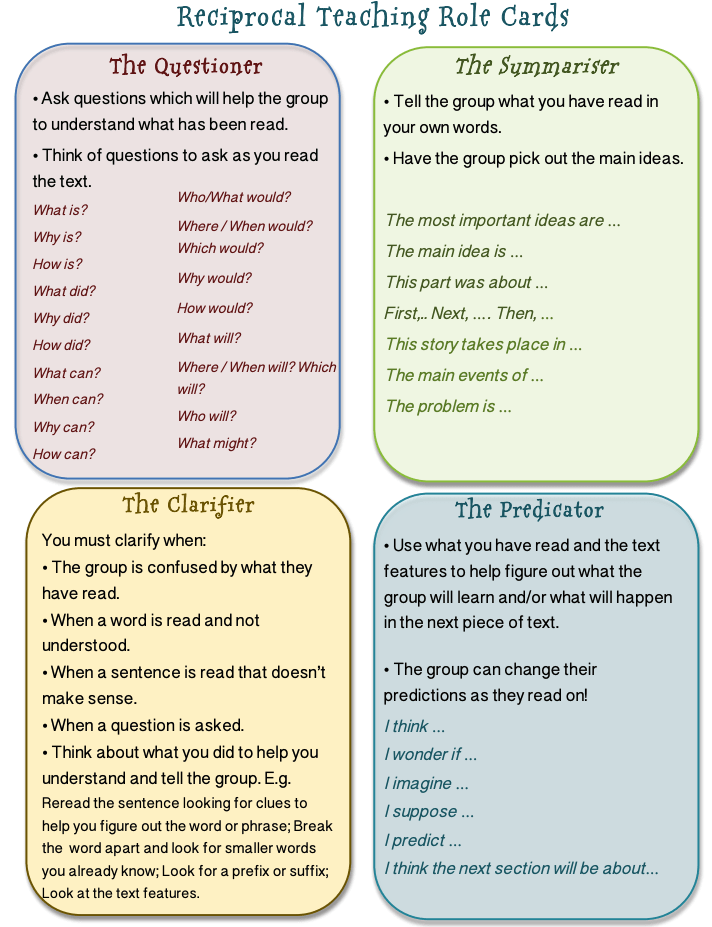 Reciprocal Teaching Role Cards

The Questioner

• Ask questions which will help the group to understand what has been read.

• Think of questions to ask as you read the text.

What is?
Why is?
How is?
What did?
Why did?
How did?
What can?
When can?
Why can?
How can?

Who/What would?
Where / When would?
Which would?
Why would?
How would?
What will?
Where / When will? Which will?
Who will?
What might?

The Summariser

• Tell the group what you have read in your own words.

• Have the group pick out the main ideas.

The most important ideas are ...
The main idea is ...
This part was about ...
First,.. Next, .... Then, ...
This story takes place in ...
The main events of ...
The problem is ...

The Clarifier

You must clarify when:
• The group is confused by what they have read.
• When a word is read and not understood.
• When a sentence is read that doesn't make sense.
• When a question is asked.
• Think about what you did to help you understand and tell the group. E.g. Reread the sentence looking for clues to help you figure out the word or phrase; Break the word apart and look for smaller words you already know; Look for a prefix or suffix; Look at the text features.

The Predicator

• Use what you have read and the text features to help figure out what the group will learn and/or what will happen in the next piece of text.

• The group can change their predictions as they read on!

I think ...
I wonder if ...
I imagine ...
I suppose ...
I predict ...
I think the next section will be about...